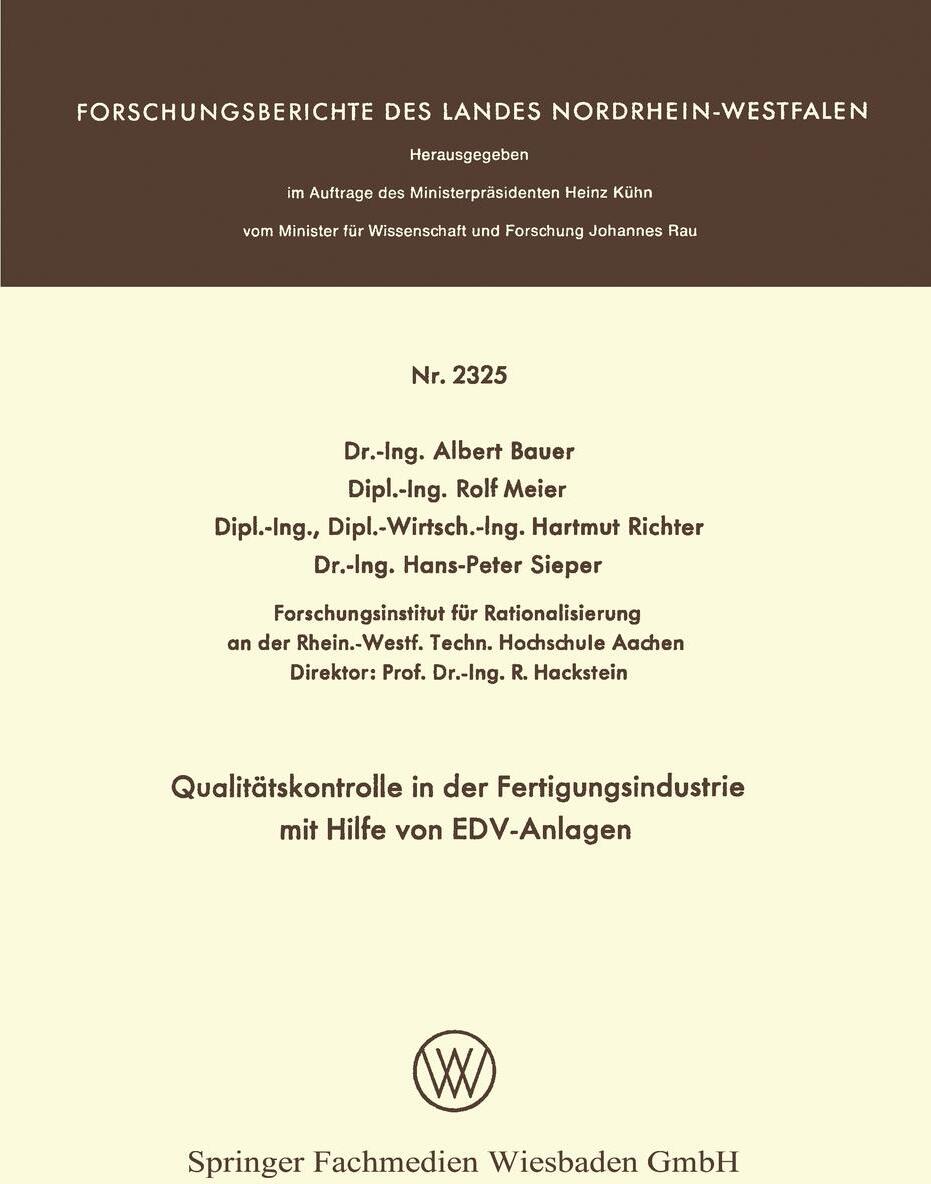 FORSCHUNGSBERICHTE DES LANDES NORDRHEIN-WESTFALEN

Herausgegeben

im Auftrage des Ministerpräsidenten Heinz Kühn

vom Minister für Wissenschaft und Forschung Johannes Rau

Nr. 2325

Dr.-Ing. Albert Bauer
Dipl.-Ing. Rolf Meier
Dipl.-Ing., Dipl.-Wirtsch.-Ing. Hartmut Richter
Dr.-Ing. Hans-Peter Sieper

Forschungsinstitut für Rationalisierung
an der Rhein.-Westf. Techn. Hochschule Aachen
Direktor: Prof. Dr.-Ing. R. Hackstein

Qualitätskontrolle in der Fertigungsindustrie
mit Hilfe von EDV-Anlagen

W

Springer Fachmedien Wiesbaden GmbH